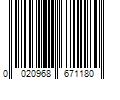 0 020968 671180